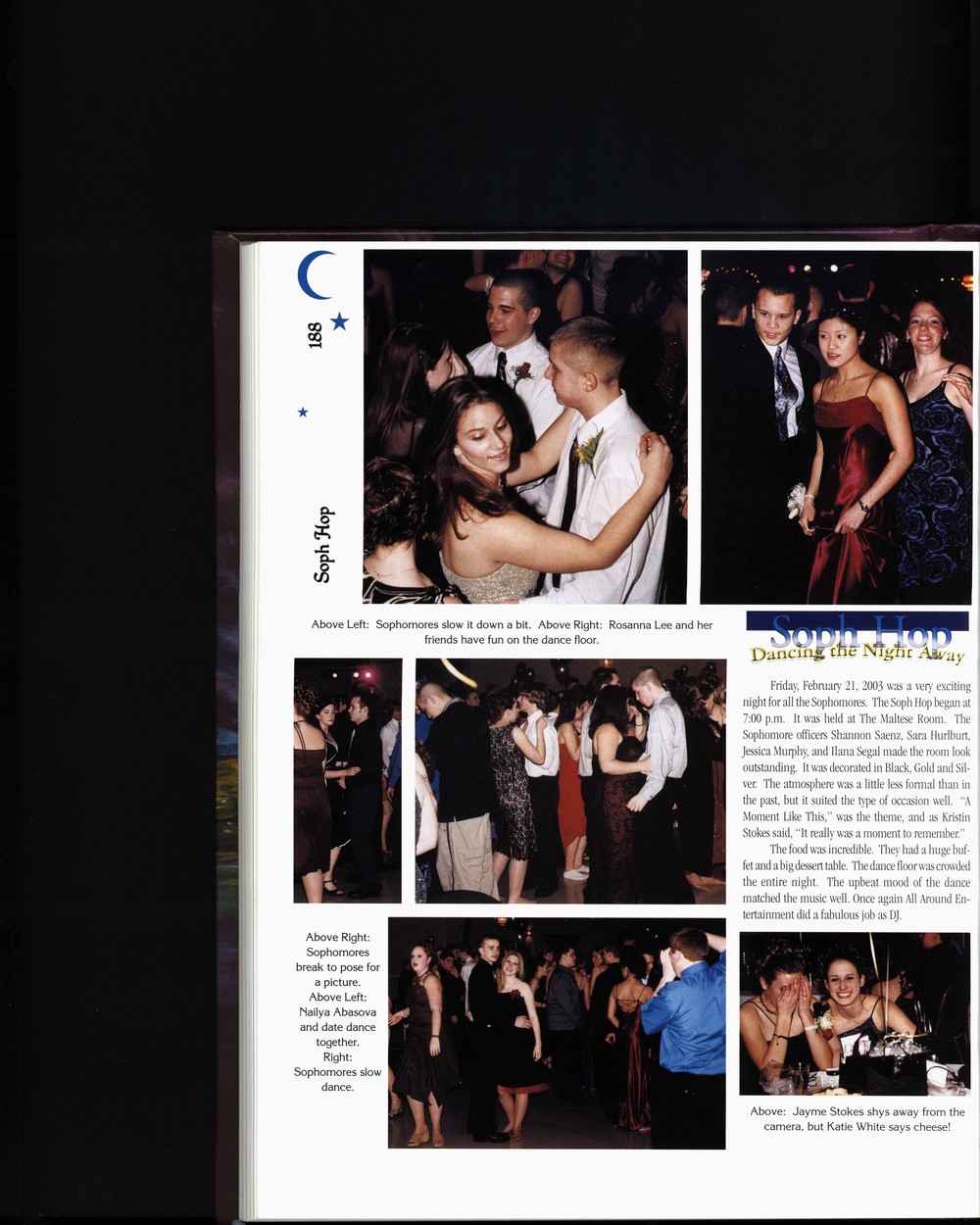 188

Soph Hop

Above Left: Sophomores slow it down a bit. Above Right: Rosanna Lee and her friends have fun on the dance floor.

Soph Hop
Dancing the Night Away

Friday, February 21, 2003 was a very exciting night for all the Sophomores. The Soph Hop began at 7:00 p.m. It was held at The Maltese Room. The Sophomore officers Shannon Saenz, Sara Hurlburt, Jessica Murphy, and Ilana Segal made the room look outstanding. It was decorated in Black, Gold and Silver. The atmosphere was a little less formal than in the past, but it suited the type of occasion well. "A Moment Like This," was the theme, and as Kristin Stokes said, "It really was a moment to remember."

The food was incredible. They had a huge buffet and a big dessert table. The dance floor was crowded the entire night. The upbeat mood of the dance matched the music well. Once again All Around Entertainment did a fabulous job as DJ.

Above Right: Sophomores break to pose for a picture. Above Left: Nailya Abasova and date dance together. Right: Sophomores slow dance.

Above: Jayme Stokes shys away from the camera, but Katie White says cheese!